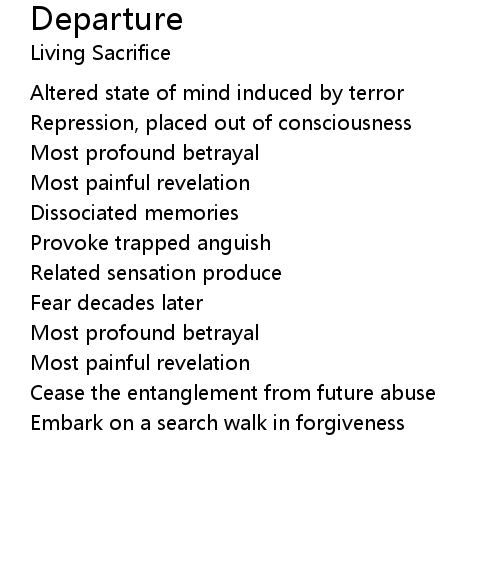 Departure
Living Sacrifice

Altered state of mind induced by terror
Repression, placed out of consciousness
Most profound betrayal
Most painful revelation
Dissociated memories
Provoke trapped anguish
Related sensation produce
Fear decades later
Most profound betrayal
Most painful revelation
Cease the entanglement from future abuse
Embark on a search walk in forgiveness